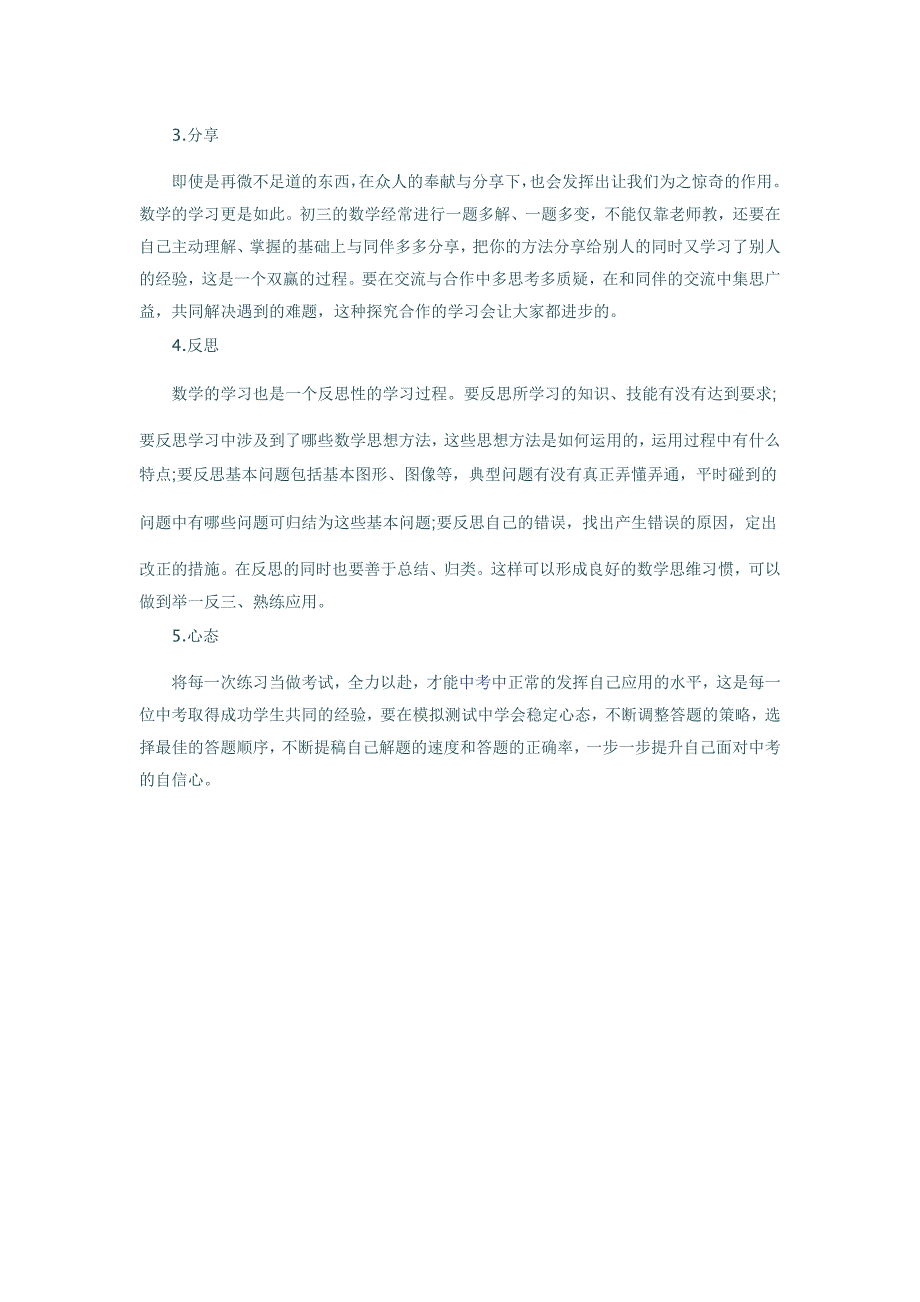 3.分享

即使是再微不足道的东西,在众人的奉献与分享下,也会发挥出让我们为之惊奇的作用。数学的学习更是如此。初三的数学经常进行一题多解、一题多变，不能仅靠老师教，还要在自己主动理解、掌握的基础上与同伴多多分享，把你的方法分享给别人的同时又学习了别人的经验，这是一个双赢的过程。要在交流与合作中多思考多质疑，在和同伴的交流中集思广益，共同解决遇到的难题，这种探究合作的学习会让大家都进步的。

4.反思

数学的学习也是一个反思性的学习过程。要反思所学习的知识、技能有没有达到要求;要反思学习中涉及到了哪些数学思想方法，这些思想方法是如何运用的，运用过程中有什么特点;要反思基本问题包括基本图形、图像等，典型问题有没有真正弄懂弄通，平时碰到的问题中有哪些问题可归结为这些基本问题;要反思自己的错误，找出产生错误的原因，定出改正的措施。在反思的同时也要善于总结、归类。这样可以形成良好的数学思维习惯，可以做到举一反三、熟练应用。

5.心态

将每一次练习当做考试，全力以赴，才能中考中正常的发挥自己应用的水平，这是每一位中考取得成功学生共同的经验，要在模拟测试中学会稳定心态，不断调整答题的策略，选择最佳的答题顺序，不断提稿自己解题的速度和答题的正确率，一步一步提升自己面对中考的自信心。